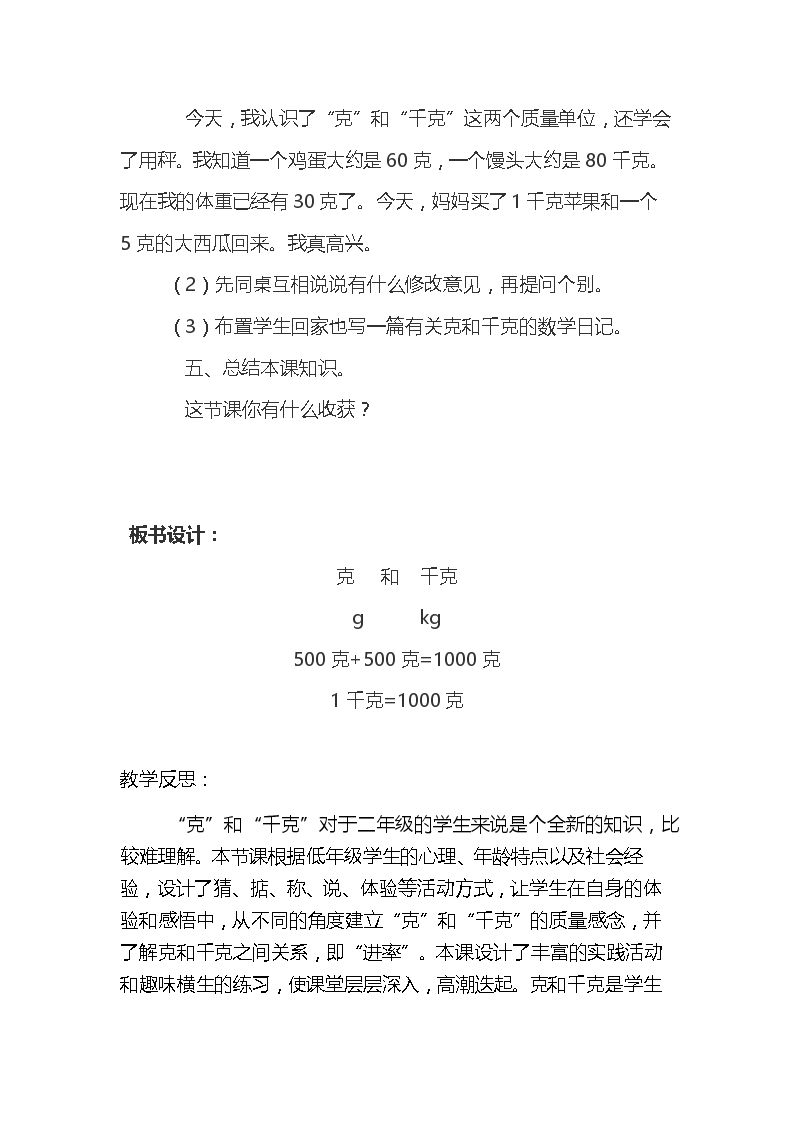 今天，我认识了“克”和“千克”这两个质量单位，还学会了用秤。我知道一个鸡蛋大约是60克，一个馒头大约是80千克。现在我的体重已经有30克了。今天，妈妈买了1千克苹果和一个5克的大西瓜回来。我真高兴。

（2）先同桌互相说说有什么修改意见，再提问个别。

（3）布置学生回家也写一篇有关克和千克的数学日记。

五、总结本课知识。

这节课你有什么收获？

板书设计：

克 和 千克

g kg

500克+500克=1000克

1千克=1000克

教学反思：

“克”和“千克”对于二年级的学生来说是个全新的知识，比较难理解。本节课根据低年级学生的心理、年龄特点以及社会经验，设计了猜、掂、称、说、体验等活动方式，让学生在自身的体验和感悟中，从不同的角度建立“克”和“千克”的质量感念，并了解克和千克之间关系，即“进率”。本课设计了丰富的实践活动和趣味横生的练习，使课堂层层深入，高潮迭起。克和千克是学生